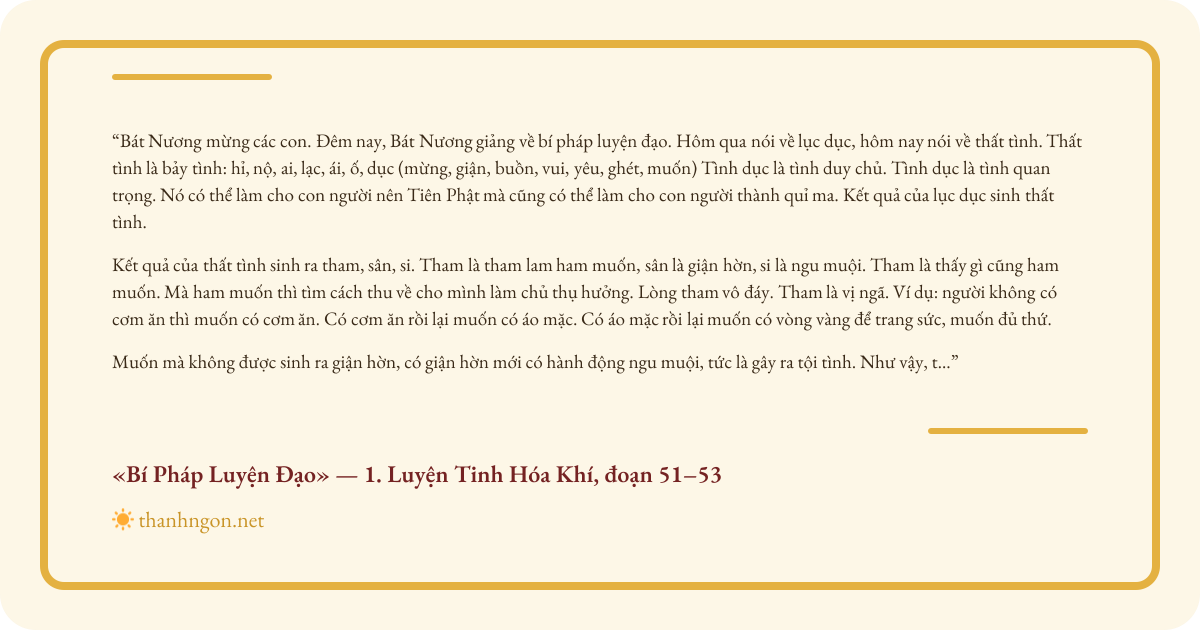 “Bát Nương mừng các con. Đêm nay, Bát Nương giảng về bí pháp luyện đạo. Hôm qua nói về lục dục, hôm nay nói về thất tình. Thất tình là bảy tình: hỉ, nộ, ai, lạc, ái, ố, dục (mừng, giận, buồn, vui, yêu, ghét, muốn) Tình dục là tình duy chủ. Tình dục là tình quan trọng. Nó có thể làm cho con người nên Tiên Phật mà cũng có thể làm cho con người thành quỉ ma. Kết quả của lục dục sinh thất tình.

Kết quả của thất tình sinh ra tham, sân, si. Tham là tham lam ham muốn, sân là giận hờn, si là ngu muội. Tham là thấy gì cũng ham muốn. Mà ham muốn thì tìm cách thu về cho mình làm chủ thụ hưởng. Lòng tham vô đáy. Tham là vị ngã. Ví dụ: người không có cơm ăn thì muốn có cơm ăn. Có cơm ăn rồi lại muốn có áo mặc. Có áo mặc rồi lại muốn có vòng vàng để trang sức, muốn đủ thứ.

Muốn mà không được sinh ra giận hờn, có giận hờn mới có hành động ngu muội, tức là gây ra tội tình. Như vậy, t...”

«Bí Pháp Luyện Đạo» — 1. Luyện Tinh Hóa Khí, đoạn 51–53

thanhngon.net